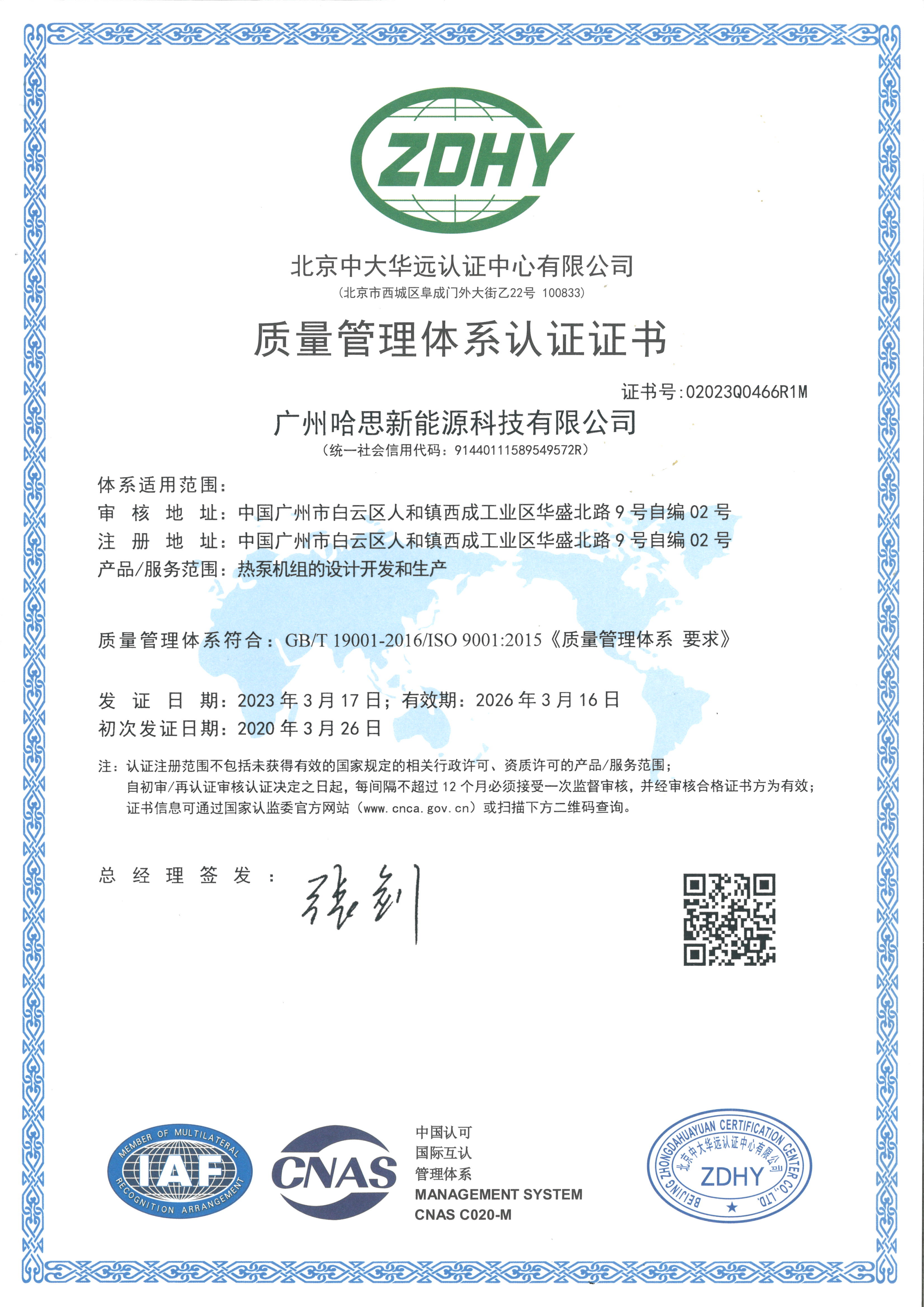 ZDHY

北京中大华远认证中心有限公司
(北京市西城区阜成门外大街乙22号 100833)

质量管理体系认证证书

证书号:02023Q0466R1M

广州哈思新能源科技有限公司
(统一社会信用代码:91440111589549572R)

体系适用范围:
审核地址:中国广州市白云区人和镇西成工业区华盛北路9号自编02号
注册地址:中国广州市白云区人和镇西成工业区华盛北路9号自编02号
产品/服务范围:热泵机组的设计开发和生产

质量管理体系符合:GB/T 19001-2016/ISO 9001:2015《质量管理体系 要求》

发证日期:2023年3月17日;有效期:2026年3月16日
初次发证日期:2020年3月26日

注:认证注册范围不包括未获得有效的国家规定的相关行政许可、资质许可的产品/服务范围;
自初审/再认证审核认证决定之日起,每间隔不超过12个月必须接受一次监督审核,并经审核合格证书方为有效;
证书信息可通过国家认监委官方网站(www.cnca.gov.cn)或扫描下方二维码查询。

总经理签发:张剑

MEMBER OF MULTILATERAL
IAF
RECOGNITION ARRANGEMENT

CNAS

中国认可
国际互认
管理体系
MANAGEMENT SYSTEM
CNAS C020-M

BEIJING ZHONGDAHUAYUAN CERTIFICATION CENTER CO.,LTD.
北京中大华远认证中心有限公司
ZDHY